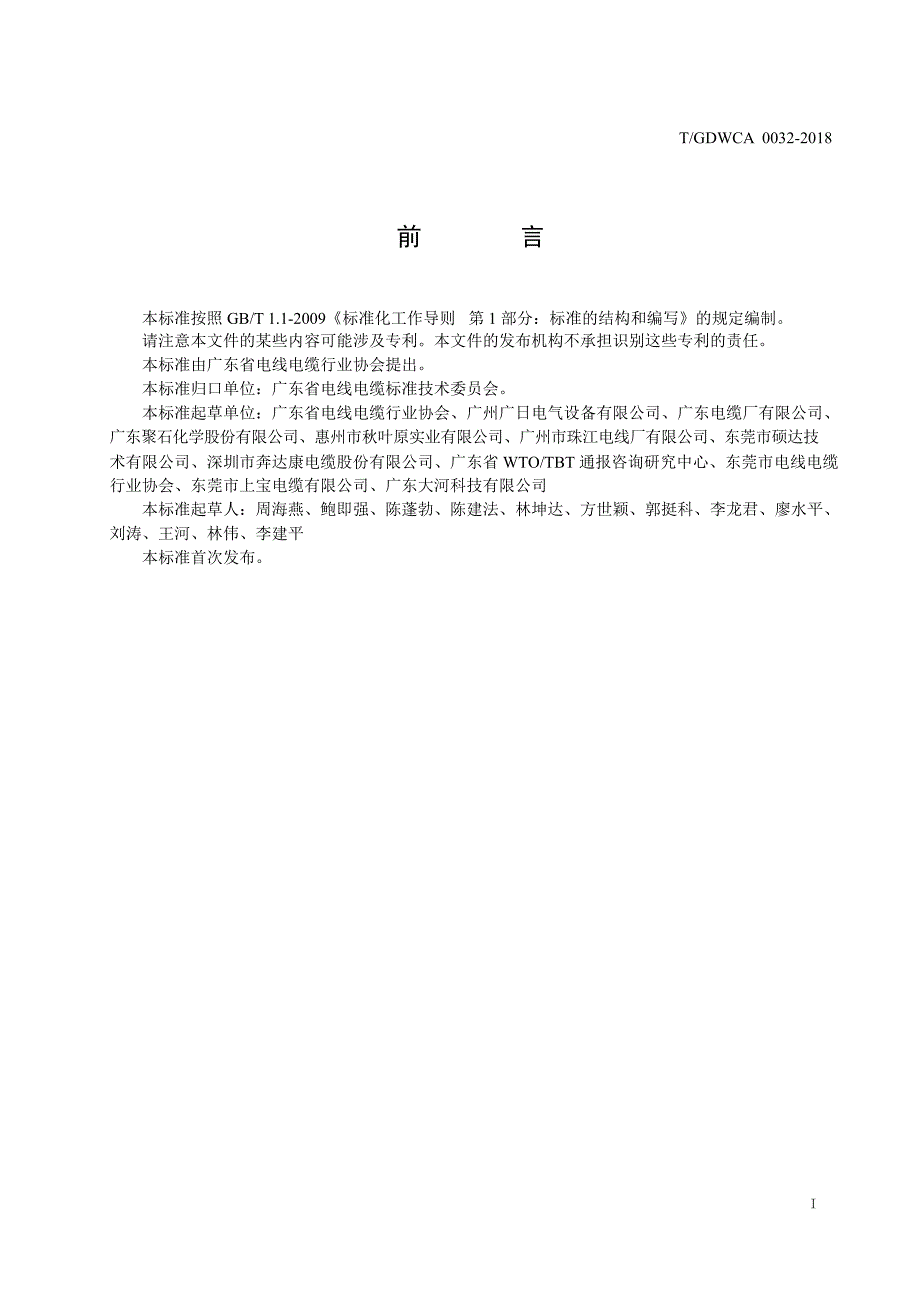 T/GDWCA 0032-2018

前　言

本标准按照 GB/T 1.1-2009《标准化工作导则　第 1 部分：标准的结构和编写》的规定编制。

请注意本文件的某些内容可能涉及专利。本文件的发布机构不承担识别这些专利的责任。

本标准由广东省电线电缆行业协会提出。

本标准归口单位：广东省电线电缆标准技术委员会。

本标准起草单位：广东省电线电缆行业协会、广州广日电气设备有限公司、广东电缆厂有限公司、广东聚石化学股份有限公司、惠州市秋叶原实业有限公司、广州市珠江电线厂有限公司、东莞市硕达技术有限公司、深圳市奔达康电缆股份有限公司、广东省 WTO/TBT 通报咨询研究中心、东莞市电线电缆行业协会、东莞市上宝电缆有限公司、广东大河科技有限公司

本标准起草人：周海燕、鲍即强、陈蓬勃、陈建法、林坤达、方世颖、郭挺科、李龙君、廖水平、刘涛、王河、林伟、李建平

本标准首次发布。

I